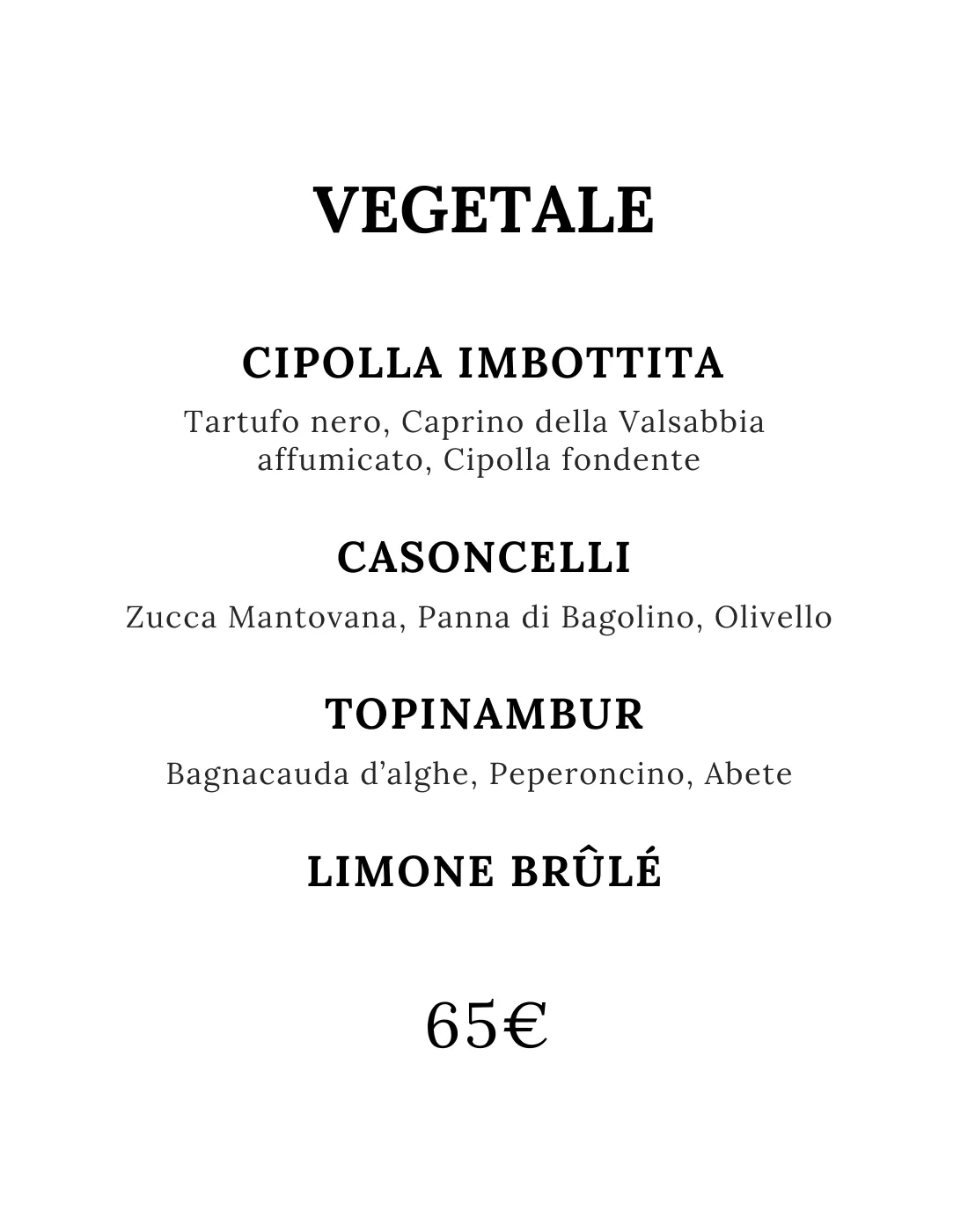 VEGETALE

CIPOLLA IMBOTTITA

Tartufo nero, Caprino della Valsabbia affumicato, Cipolla fondente

CASONCELLI

Zucca Mantovana, Panna di Bagolino, Olivello

TOPINAMBUR

Bagnacauda d'alghe, Peperoncino, Abete

LIMONE BRÛLÉ

65€